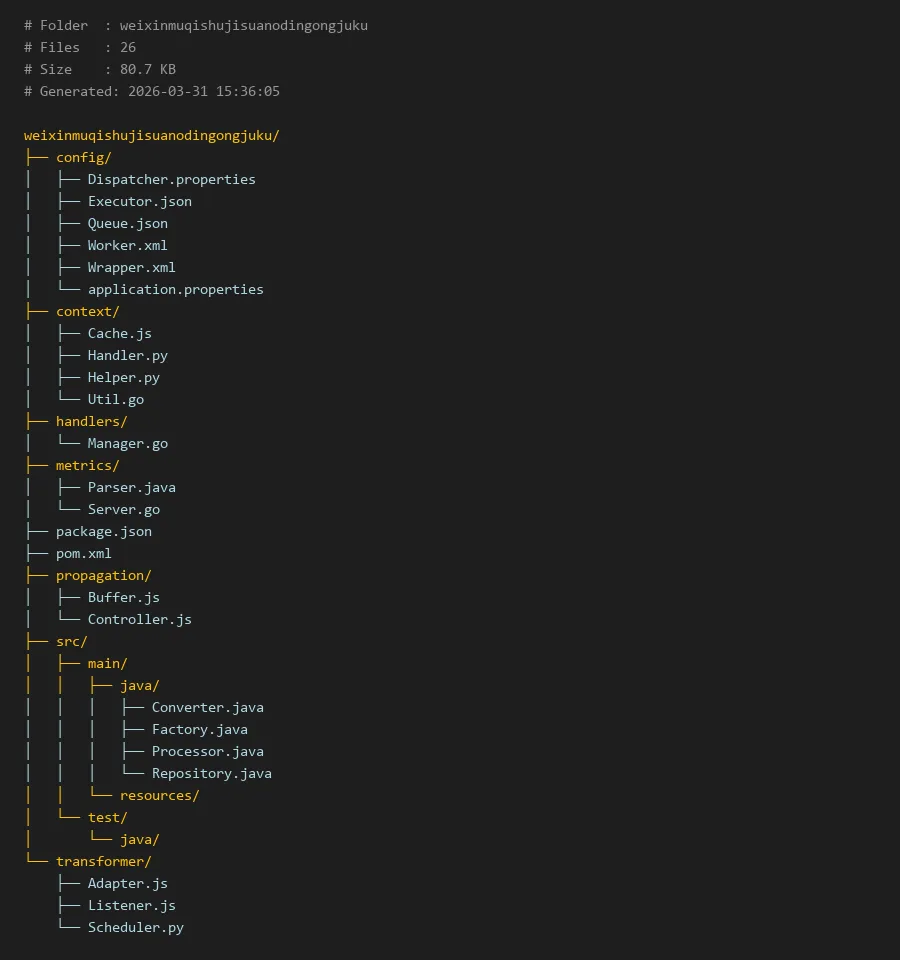 # Folder  : weixinmuqishujisuanodingongjuku
# Files   : 26
# Size    : 80.7 KB
# Generated: 2026-03-31 15:36:05

weixinmuqishujisuanodingongjuku/
├── config/
│   ├── Dispatcher.properties
│   ├── Executor.json
│   ├── Queue.json
│   ├── Worker.xml
│   ├── Wrapper.xml
│   └── application.properties
├── context/
│   ├── Cache.js
│   ├── Handler.py
│   ├── Helper.py
│   └── Util.go
├── handlers/
│   └── Manager.go
├── metrics/
│   ├── Parser.java
│   └── Server.go
├── package.json
├── pom.xml
├── propagation/
│   ├── Buffer.js
│   └── Controller.js
├── src/
│   ├── main/
│   │   ├── java/
│   │   │   ├── Converter.java
│   │   │   ├── Factory.java
│   │   │   ├── Processor.java
│   │   │   └── Repository.java
│   │   └── resources/
│   └── test/
│       └── java/
└── transformer/
    ├── Adapter.js
    ├── Listener.js
    └── Scheduler.py